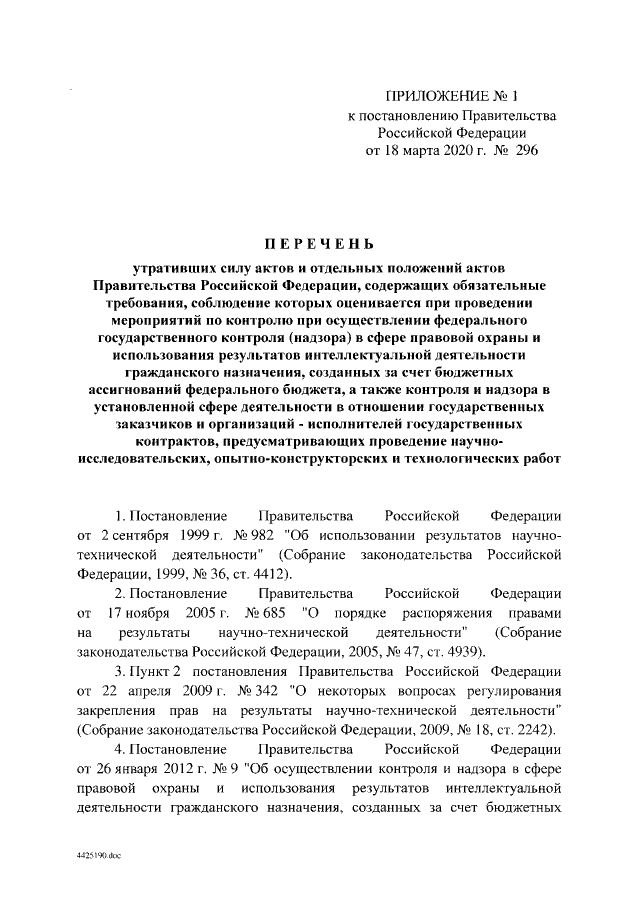 ПРИЛОЖЕНИЕ № 1
к постановлению Правительства
Российской Федерации
от 18 марта 2020 г. № 296

ПЕРЕЧЕНЬ

утративших силу актов и отдельных положений актов Правительства Российской Федерации, содержащих обязательные требования, соблюдение которых оценивается при проведении мероприятий по контролю при осуществлении федерального государственного контроля (надзора) в сфере правовой охраны и использования результатов интеллектуальной деятельности гражданского назначения, созданных за счет бюджетных ассигнований федерального бюджета, а также контроля и надзора в установленной сфере деятельности в отношении государственных заказчиков и организаций - исполнителей государственных контрактов, предусматривающих проведение научно-исследовательских, опытно-конструкторских и технологических работ

1. Постановление Правительства Российской Федерации от 2 сентября 1999 г. № 982 "Об использовании результатов научно-технической деятельности" (Собрание законодательства Российской Федерации, 1999, № 36, ст. 4412).

2. Постановление Правительства Российской Федерации от 17 ноября 2005 г. № 685 "О порядке распоряжения правами на результаты научно-технической деятельности" (Собрание законодательства Российской Федерации, 2005, № 47, ст. 4939).

3. Пункт 2 постановления Правительства Российской Федерации от 22 апреля 2009 г. № 342 "О некоторых вопросах регулирования закрепления прав на результаты научно-технической деятельности" (Собрание законодательства Российской Федерации, 2009, № 18, ст. 2242).

4. Постановление Правительства Российской Федерации от 26 января 2012 г. № 9 "Об осуществлении контроля и надзора в сфере правовой охраны и использования результатов интеллектуальной деятельности гражданского назначения, созданных за счет бюджетных

4425190.doc